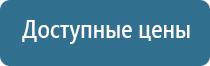 Доступные цены